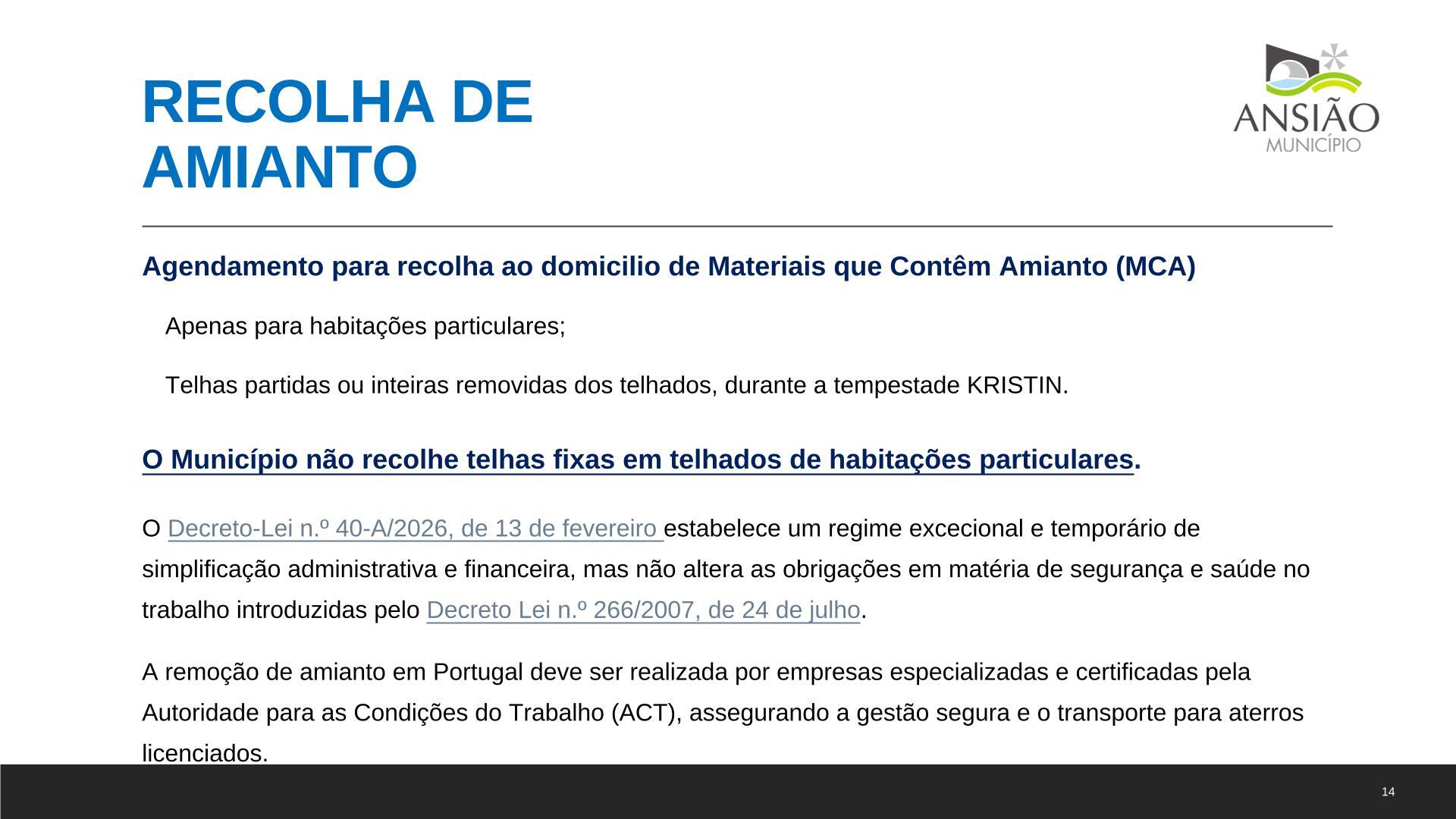 RECOLHA DE AMIANTO

ANSIÃO
MUNICÍPIO

Agendamento para recolha ao domicilio de Materiais que Contêm Amianto (MCA)

Apenas para habitações particulares;

Telhas partidas ou inteiras removidas dos telhados, durante a tempestade KRISTIN.

O Município não recolhe telhas fixas em telhados de habitações particulares.

O Decreto-Lei n.º 40-A/2026, de 13 de fevereiro estabelece um regime excecional e temporário de simplificação administrativa e financeira, mas não altera as obrigações em matéria de segurança e saúde no trabalho introduzidas pelo Decreto Lei n.º 266/2007, de 24 de julho.

A remoção de amianto em Portugal deve ser realizada por empresas especializadas e certificadas pela Autoridade para as Condições do Trabalho (ACT), assegurando a gestão segura e o transporte para aterros licenciados.

14